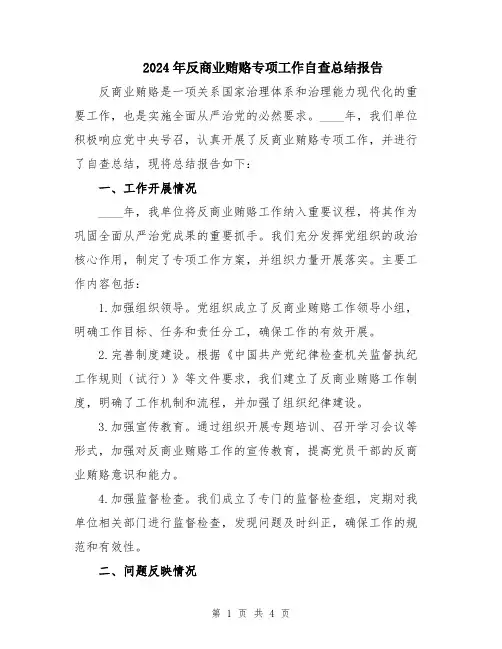 2024年反商业贿赂专项工作自查总结报告

反商业贿赂是一项关系国家治理体系和治理能力现代化的重要工作，也是实施全面从严治党的必然要求。____年，我们单位积极响应党中央号召，认真开展了反商业贿赂专项工作，并进行了自查总结，现将总结报告如下：

一、工作开展情况

____年，我单位将反商业贿赂工作纳入重要议程，将其作为巩固全面从严治党成果的重要抓手。我们充分发挥党组织的政治核心作用，制定了专项工作方案，并组织力量开展落实。主要工作内容包括：

1.加强组织领导。党组织成立了反商业贿赂工作领导小组，明确工作目标、任务和责任分工，确保工作的有效开展。

2.完善制度建设。根据《中国共产党纪律检查机关监督执纪工作规则（试行）》等文件要求，我们建立了反商业贿赂工作制度，明确了工作机制和流程，并加强了组织纪律建设。

3.加强宣传教育。通过组织开展专题培训、召开学习会议等形式，加强对反商业贿赂工作的宣传教育，提高党员干部的反商业贿赂意识和能力。

4.加强监督检查。我们成立了专门的监督检查组，定期对我单位相关部门进行监督检查，发现问题及时纠正，确保工作的规范和有效性。

二、问题反映情况

第 1 页 共 4 页